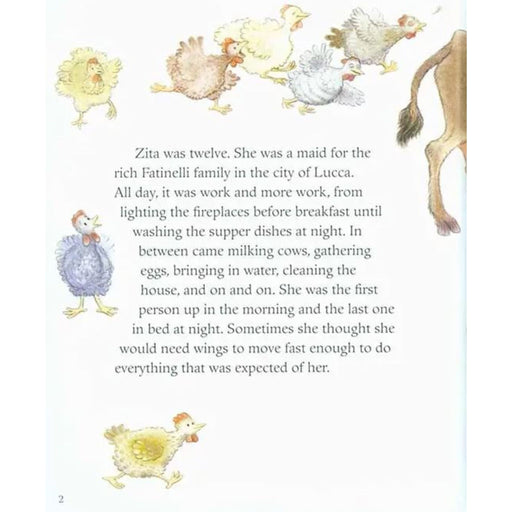 Zita was twelve. She was a maid for the rich Fatinelli family in the city of Lucca. All day, it was work and more work, from lighting the fireplaces before breakfast until washing the supper dishes at night. In between came milking cows, gathering eggs, bringing in water, cleaning the house, and on and on. She was the first person up in the morning and the last one in bed at night. Sometimes she thought she would need wings to move fast enough to do everything that was expected of her.

2